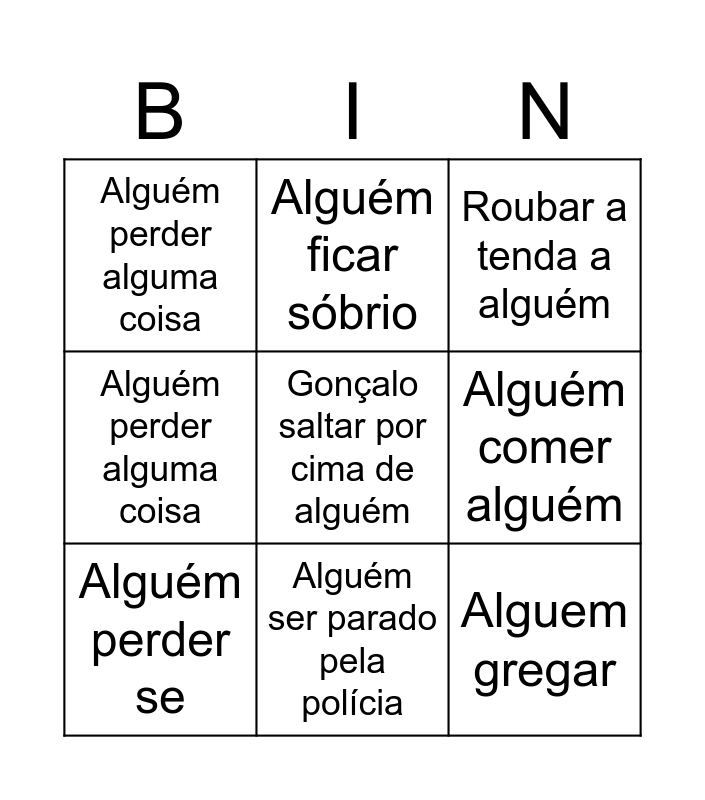 | B | I | N |
|---|---|---|
| Alguém perder alguma coisa | Alguém ficar sóbrio | Roubar a tenda a alguém |
| Alguém perder alguma coisa | Gonçalo saltar por cima de alguém | Alguém comer alguém |
| Alguém perder se | Alguém ser parado pela polícia | Alguem gregar |